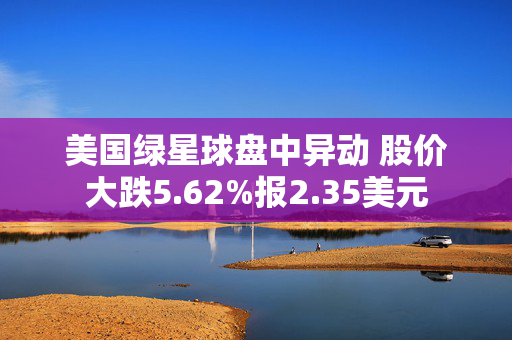 美国绿星球盘中异动 股价大跌5.62%报2.35美元